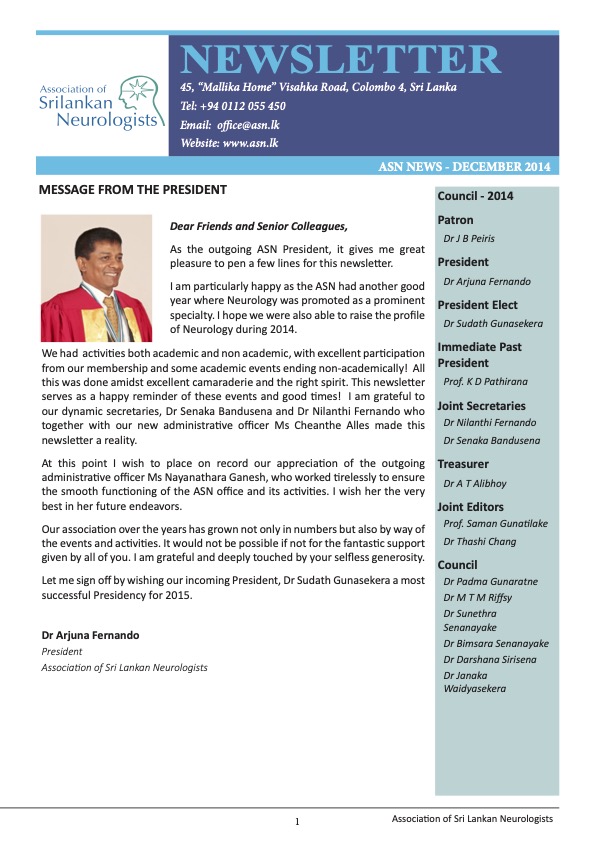 Association of Srilankan Neurologists

NEWSLETTER

45, "Mallika Home" Visahka Road, Colombo 4, Sri Lanka
Tel: +94 0112 055 450
Email: office@asn.lk
Website: www.asn.lk

ASN NEWS - DECEMBER 2014

MESSAGE FROM THE PRESIDENT

Dear Friends and Senior Colleagues,

As the outgoing ASN President, it gives me great pleasure to pen a few lines for this newsletter.

I am particularly happy as the ASN had another good year where Neurology was promoted as a prominent specialty. I hope we were also able to raise the profile of Neurology during 2014.

We had activities both academic and non academic, with excellent participation from our membership and some academic events ending non-academically! All this was done amidst excellent camaraderie and the right spirit. This newsletter serves as a happy reminder of these events and good times! I am grateful to our dynamic secretaries, Dr Senaka Bandusena and Dr Nilanthi Fernando who together with our new administrative officer Ms Cheanthe Alles made this newsletter a reality.

At this point I wish to place on record our appreciation of the outgoing administrative officer Ms Nayanathara Ganesh, who worked tirelessly to ensure the smooth functioning of the ASN office and its activities. I wish her the very best in her future endeavors.

Our association over the years has grown not only in numbers but also by way of the events and activities. It would not be possible if not for the fantastic support given by all of you. I am grateful and deeply touched by your selfless generosity.

Let me sign off by wishing our incoming President, Dr Sudath Gunasekera a most successful Presidency for 2015.

Dr Arjuna Fernando
President
Association of Sri Lankan Neurologists

Council - 2014

Patron
Dr J B Peiris

President
Dr Arjuna Fernando

President Elect
Dr Sudath Gunasekera

Immediate Past President
Prof. K D Pathirana

Joint Secretaries
Dr Nilanthi Fernando
Dr Senaka Bandusena

Treasurer
Dr A T Alibhoy

Joint Editors
Prof. Saman Gunatilake
Dr Thashi Chang

Council
Dr Padma Gunaratne
Dr M T M Riffsy
Dr Sunethra Senanayake
Dr Bimsara Senanayake
Dr Darshana Sirisena
Dr Janaka Waidyasekera

1

Association of Sri Lankan Neurologists